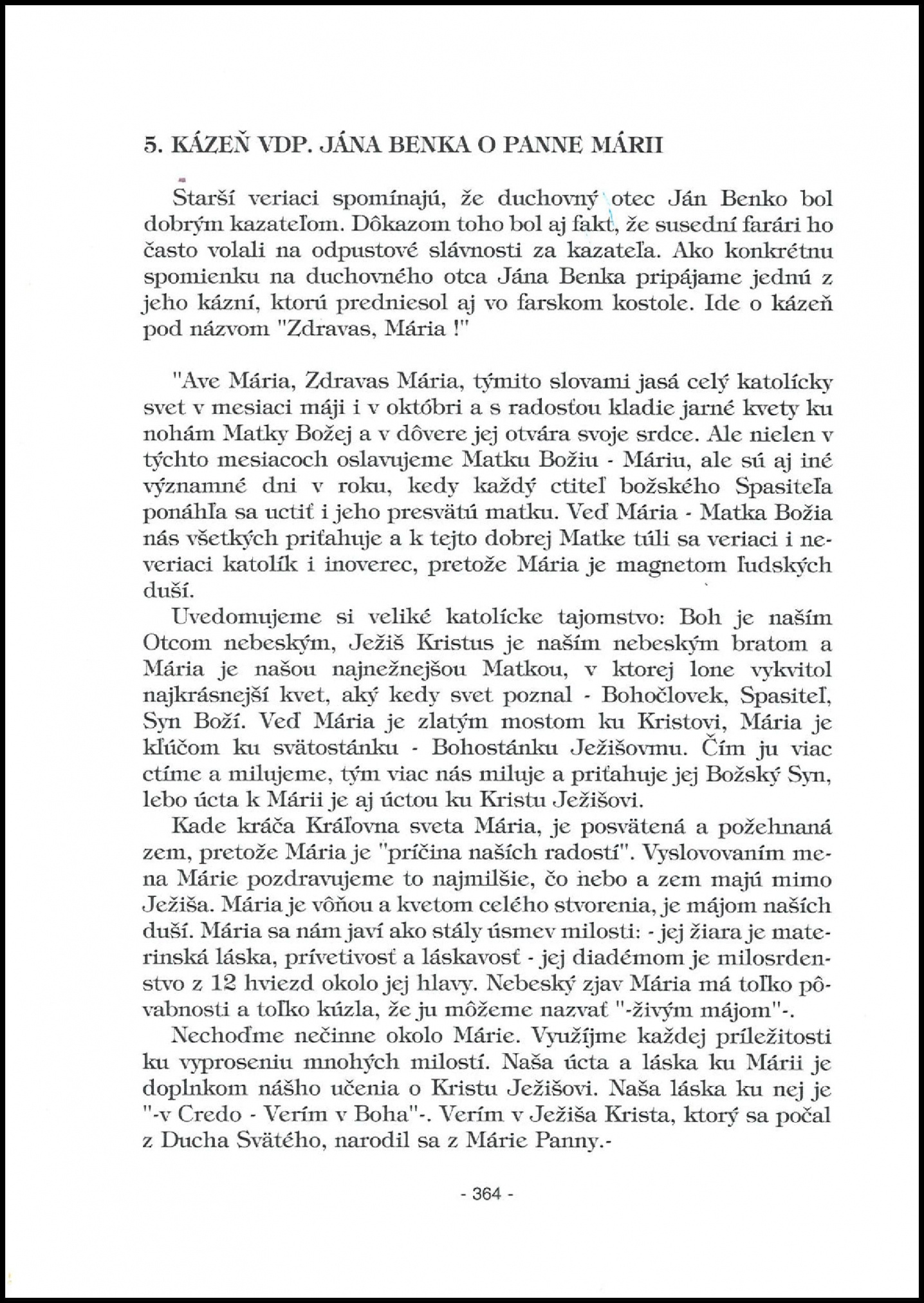 5. KÁZEŇ VDP. JÁNA BENKA O PANNE MÁRII

Starší veriaci spomínajú, že duchovný otec Ján Benko bol dobrým kazateľom. Dôkazom toho bol aj fakt, že susední farári ho často volali na odpustové slávnosti za kazateľa. Ako konkrétnu spomienku na duchovného otca Jána Benka pripájame jednú z jeho kázní, ktorú predniesol aj vo farskom kostole. Ide o kázeň pod názvom "Zdravas, Mária !"

"Ave Mária, Zdravas Mária, týmito slovami jasá celý katolícky svet v mesiaci máji i v októbri a s radosťou kladie jarné kvety ku nohám Matky Božej a v dôvere jej otvára svoje srdce. Ale nielen v týchto mesiacoch oslavujeme Matku Božiu - Máriu, ale sú aj iné významné dni v roku, kedy každý ctiteľ božského Spasiteľa ponáhľa sa uctiť i jeho presvätú matku. Veď Mária - Matka Božia nás všetkých priťahuje a k tejto dobrej Matke túli sa veriaci i neveriaci katolík i inoverec, pretože Mária je magnetom ľudských duší.

Uvedomujeme si veliké katolícke tajomstvo: Boh je naším Otcom nebeským, Ježiš Kristus je naším nebeským bratom a Mária je našou najnežnejšou Matkou, v ktorej lone vykvitol najkrásnejší kvet, aký kedy svet poznal - Bohočlovek, Spasiteľ, Syn Boží. Veď Mária je zlatým mostom ku Kristovi, Mária je kľúčom ku svätostánku - Bohostánku Ježišovmu. Čím ju viac ctíme a milujeme, tým viac nás miluje a priťahuje jej Božský Syn, lebo úcta k Márii je aj úctou ku Kristu Ježišovi.

Kade kráča Kráľovna sveta Mária, je posvätená a požehnaná zem, pretože Mária je "príčina našich radostí". Vyslovovaním mena Márie pozdravujeme to najmilšie, čo nebo a zem majú mimo Ježiša. Mária je vôňou a kvetom celého stvorenia, je májom našich duší. Mária sa nám javí ako stály úsmev milosti: - jej žiara je materinská láska, prívetivosť a láskavosť - jej diadémom je milosrdenstvo z 12 hviezd okolo jej hlavy. Nebeský zjav Mária má toľko pôvabnosti a toľko kúzla, že ju môžeme nazvať "-živým májom"-.

Nechoďme nečinne okolo Márie. Využíjme každej príležitosti ku vyproseniu mnohých milostí. Naša úcta a láska ku Márii je doplnkom nášho učenia o Kristu Ježišovi. Naša láska ku nej je "-v Credo - Verím v Boha"-. Verím v Ježiša Krista, ktorý sa počal z Ducha Svätého, narodil sa z Márie Panny.-

- 364 -